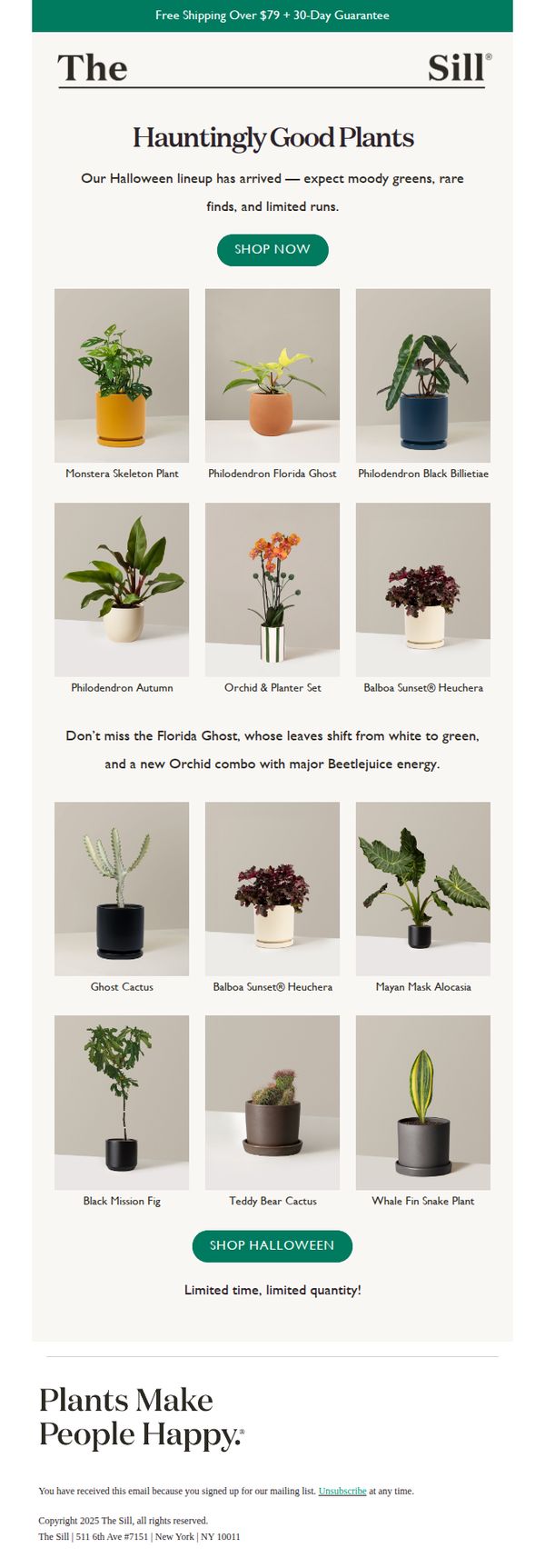 Free Shipping Over $79 + 30-Day Guarantee

The Sill®

Hauntingly Good Plants

Our Halloween lineup has arrived — expect moody greens, rare finds, and limited runs.

SHOP NOW

Monstera Skeleton Plant

Philodendron Florida Ghost

Philodendron Black Billietiae

Philodendron Autumn

Orchid & Planter Set

Balboa Sunset® Heuchera

Don't miss the Florida Ghost, whose leaves shift from white to green, and a new Orchid combo with major Beetlejuice energy.

Ghost Cactus

Balboa Sunset® Heuchera

Mayan Mask Alocasia

Black Mission Fig

Teddy Bear Cactus

Whale Fin Snake Plant

SHOP HALLOWEEN

Limited time, limited quantity!

Plants Make People Happy.®

You have received this email because you signed up for our mailing list. Unsubscribe at any time.

Copyright 2025 The Sill, all rights reserved.
The Sill | 511 6th Ave #7151 | New York | NY 10011